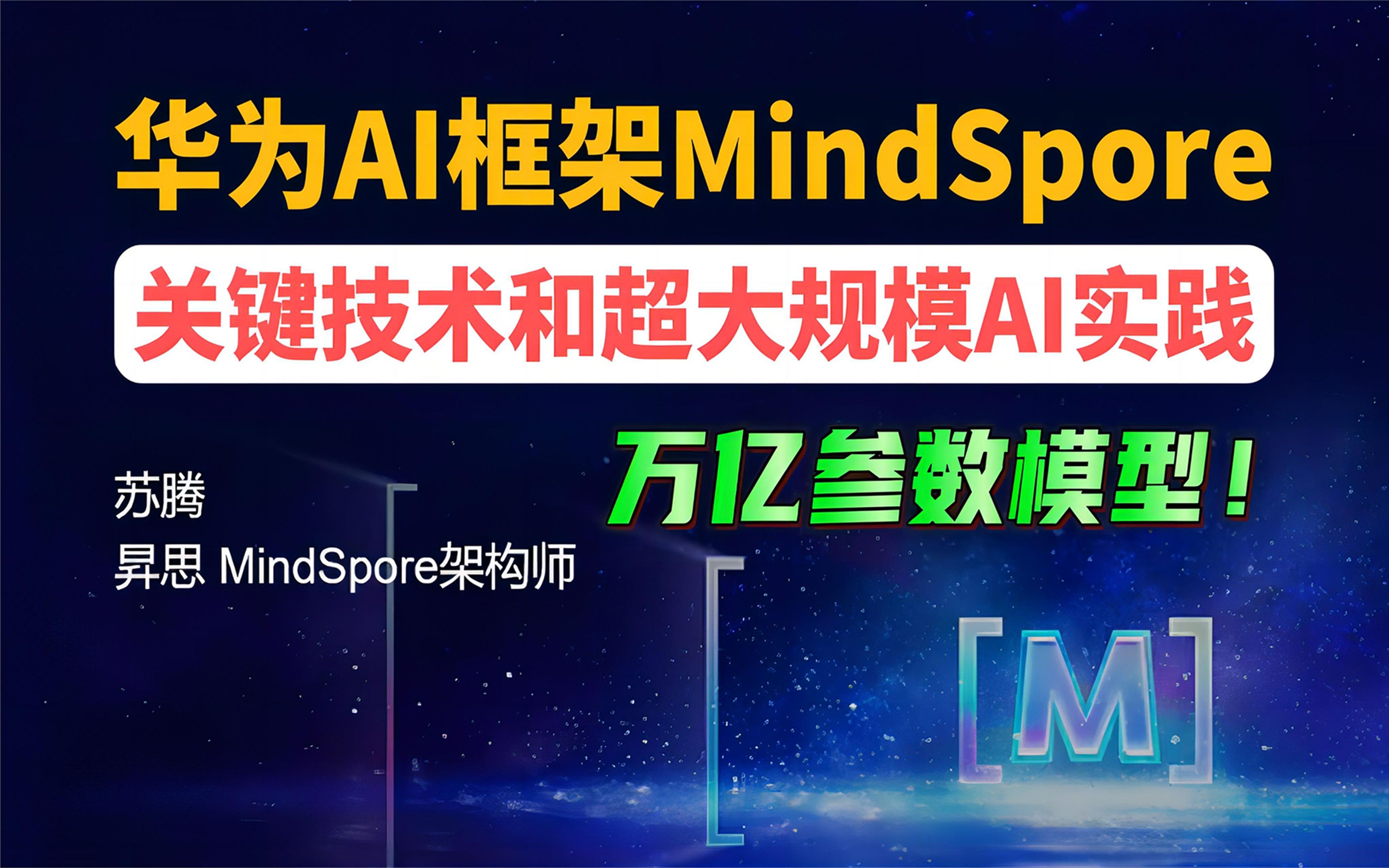 华为AI框架MindSpore

关键技术和超大规模AI实践

万亿参数模型！

苏腾

昇思 MindSpore架构师

[M]